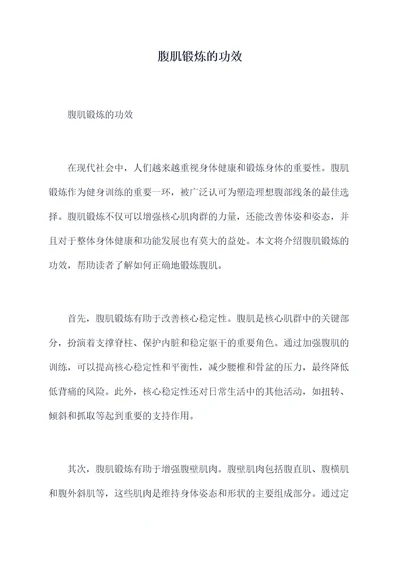 腹肌锻炼的功效

腹肌锻炼的功效

在现代社会中，人们越来越重视身体健康和锻炼身体的重要性。腹肌锻炼作为健身训练的重要一环，被广泛认可为塑造理想腹部线条的最佳选择。腹肌锻炼不仅可以增强核心肌肉群的力量，还能改善体姿和姿态，并且对于整体身体健康和功能发展也有莫大的益处。本文将介绍腹肌锻炼的功效，帮助读者了解如何正确地锻炼腹肌。

首先，腹肌锻炼有助于改善核心稳定性。腹肌是核心肌群中的关键部分，扮演着支撑脊柱、保护内脏和稳定躯干的重要角色。通过加强腹肌的训练，可以提高核心稳定性和平衡性，减少腰椎和骨盆的压力，最终降低低背痛的风险。此外，核心稳定性还对日常生活中的其他活动，如扭转、倾斜和抓取等起到重要的支持作用。

其次，腹肌锻炼有助于增强腹壁肌肉。腹壁肌肉包括腹直肌、腹横肌和腹外斜肌等，这些肌肉是维持身体姿态和形状的主要组成部分。通过定